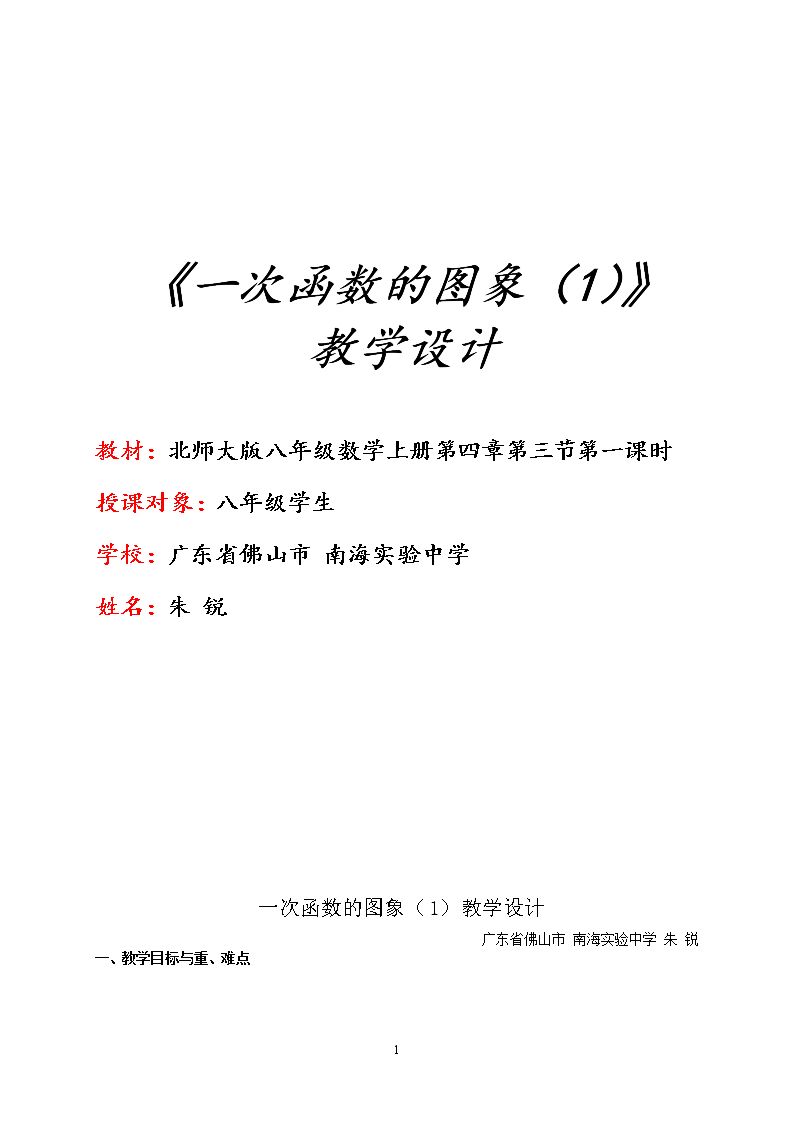 《一次函数的图象（1）》
教学设计

教材：北师大版八年级数学上册第四章第三节第一课时

授课对象：八年级学生

学校：广东省佛山市 南海实验中学

姓名：朱 锐

一次函数的图象（1）教学设计

广东省佛山市 南海实验中学 朱 锐

一、教学目标与重、难点

1